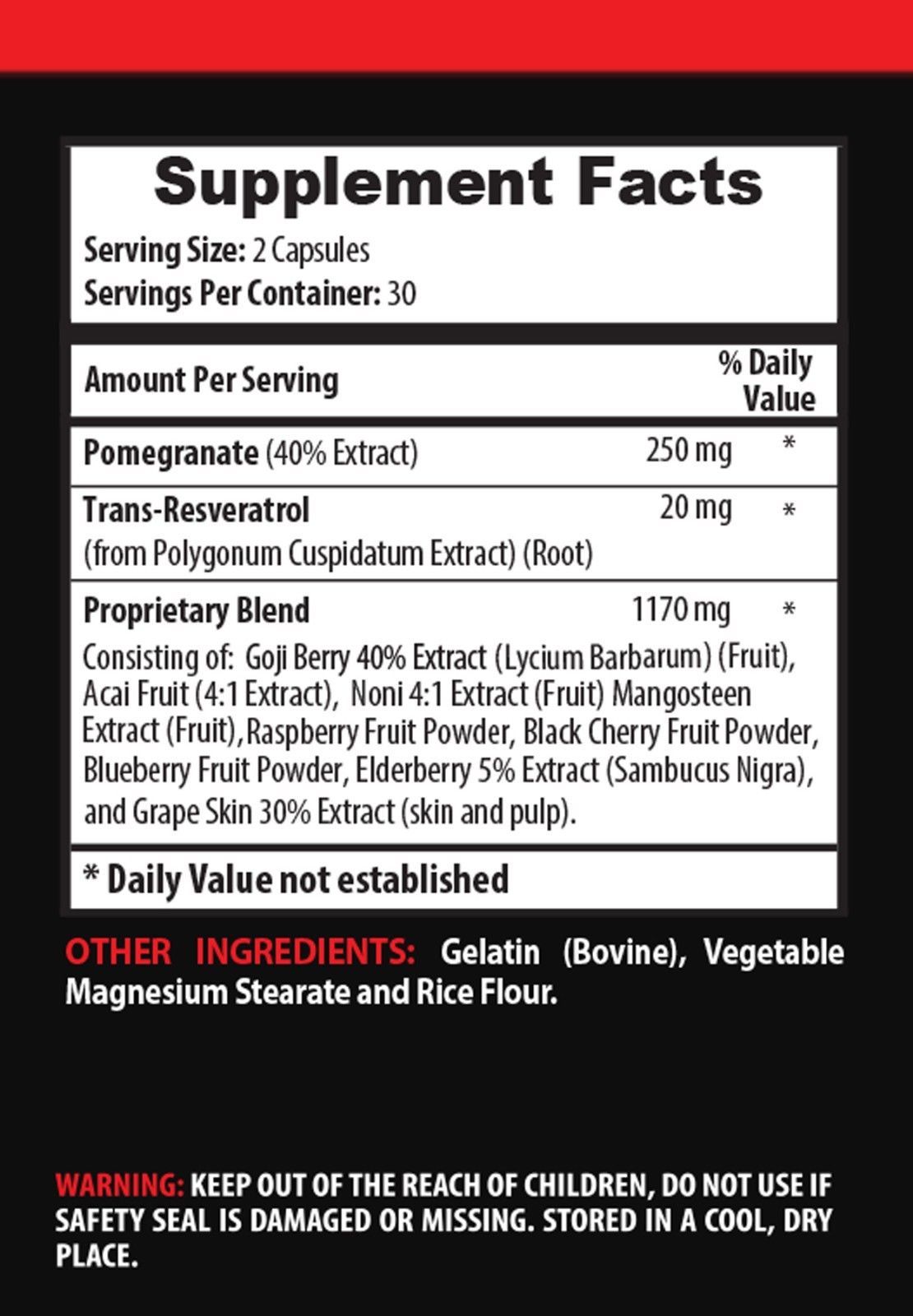 Supplement Facts

Serving Size: 2 Capsules
Servings Per Container: 30

| Amount Per Serving | | % Daily Value |
|---|---|---|
| Pomegranate (40% Extract) | 250 mg | * |
| Trans-Resveratrol (from Polygonum Cuspidatum Extract) (Root) | 20 mg | * |
| Proprietary Blend | 1170 mg | * |

Consisting of: Goji Berry 40% Extract (Lycium Barbarum) (Fruit), Acai Fruit (4:1 Extract), Noni 4:1 Extract (Fruit) Mangosteen Extract (Fruit),Raspberry Fruit Powder, Black Cherry Fruit Powder, Blueberry Fruit Powder, Elderberry 5% Extract (Sambucus Nigra), and Grape Skin 30% Extract (skin and pulp).

* Daily Value not established

OTHER INGREDIENTS: Gelatin (Bovine), Vegetable Magnesium Stearate and Rice Flour.

WARNING: KEEP OUT OF THE REACH OF CHILDREN, DO NOT USE IF SAFETY SEAL IS DAMAGED OR MISSING. STORED IN A COOL, DRY PLACE.